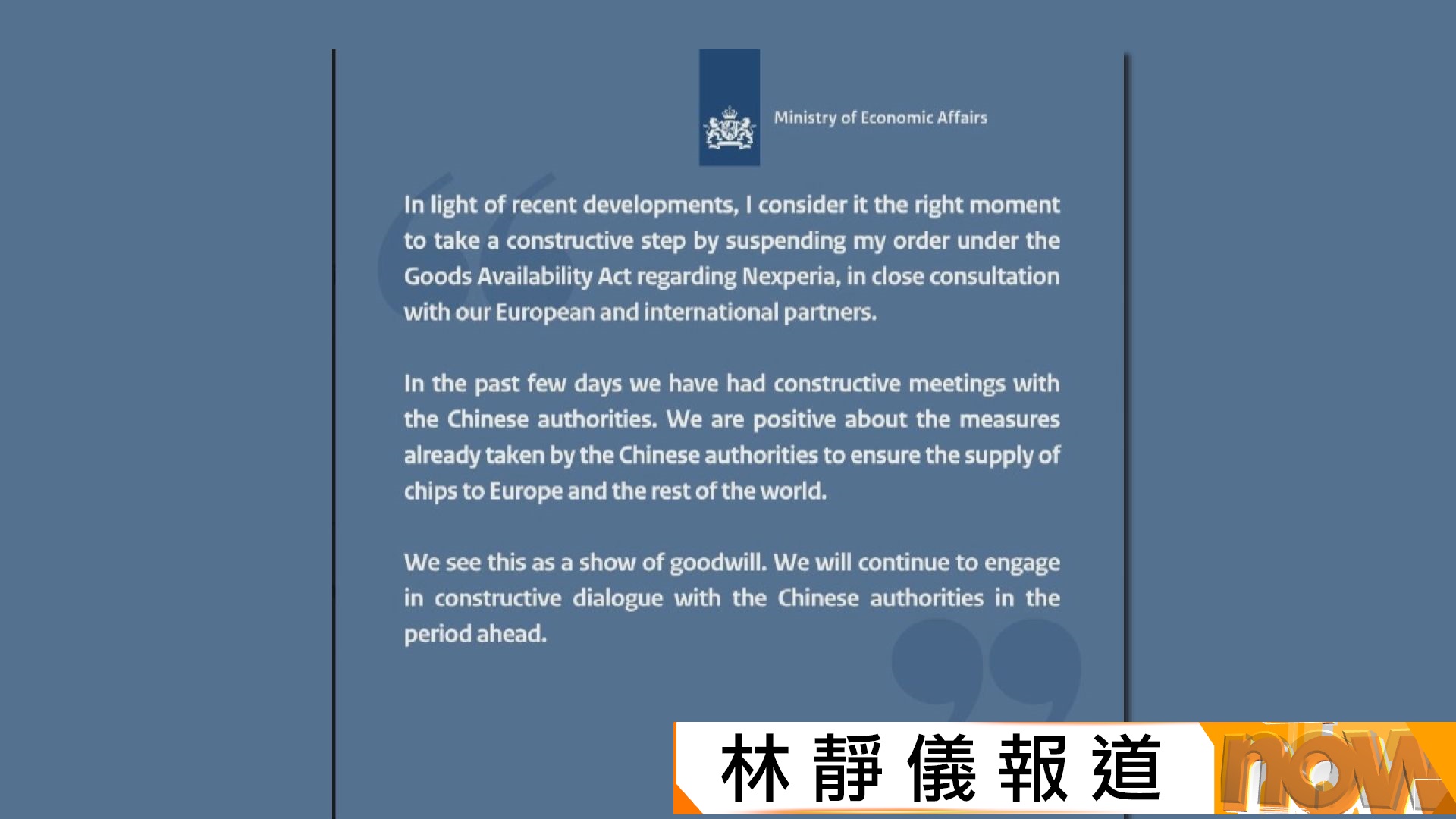 Ministry of Economic Affairs

In light of recent developments, I consider it the right moment to take a constructive step by suspending my order under the Goods Availability Act regarding Nexperia, in close consultation with our European and international partners.

In the past few days we have had constructive meetings with the Chinese authorities. We are positive about the measures already taken by the Chinese authorities to ensure the supply of chips to Europe and the rest of the world.

We see this as a show of goodwill. We will continue to engage in constructive dialogue with the Chinese authorities in the period ahead.

林靜儀報道

now